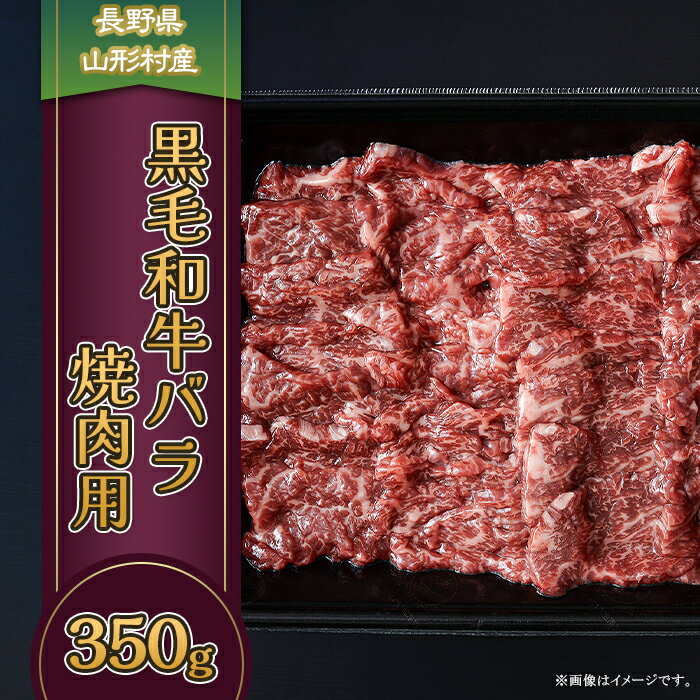 長野県
山形村産

黒毛和牛バラ
焼肉用

350g

※画像はイメージです。